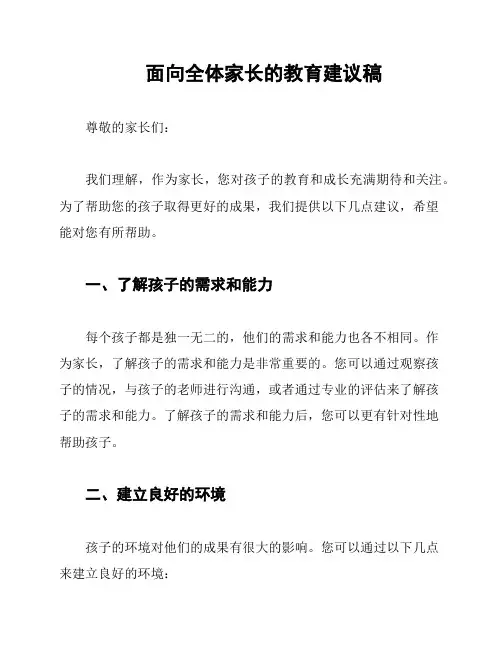 面向全体家长的教育建议稿

尊敬的家长们：

我们理解，作为家长，您对孩子的教育和成长充满期待和关注。为了帮助您的孩子取得更好的成果，我们提供以下几点建议，希望能对您有所帮助。

一、了解孩子的需求和能力

每个孩子都是独一无二的，他们的需求和能力也各不相同。作为家长，了解孩子的需求和能力是非常重要的。您可以通过观察孩子的情况，与孩子的老师进行沟通，或者通过专业的评估来了解孩子的需求和能力。了解孩子的需求和能力后，您可以更有针对性地帮助孩子。

二、建立良好的环境

孩子的环境对他们的成果有很大的影响。您可以通过以下几点来建立良好的环境：